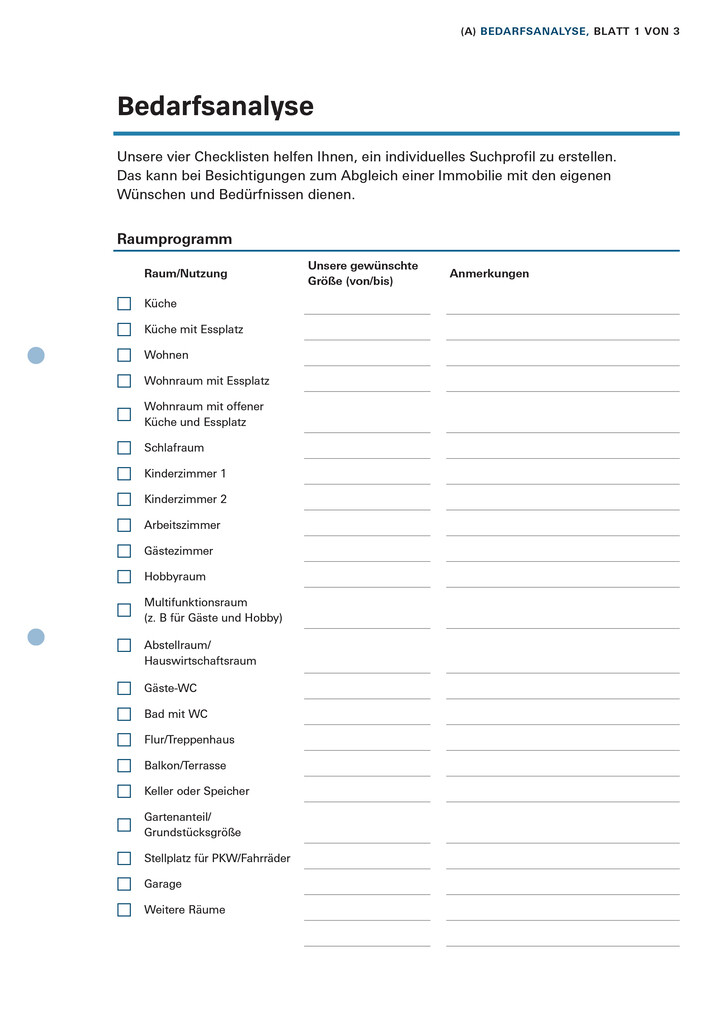 (A) BEDARFSANALYSE, BLATT 1 VON 3

Bedarfsanalyse

Unsere vier Checklisten helfen Ihnen, ein individuelles Suchprofil zu erstellen. Das kann bei Besichtigungen zum Abgleich einer Immobilie mit den eigenen Wünschen und Bedürfnissen dienen.

Raumprogramm

| Raum/Nutzung | Unsere gewünschte Größe (von/bis) | Anmerkungen |
|---|---|---|
| Küche | | |
| Küche mit Essplatz | | |
| Wohnen | | |
| Wohnraum mit Essplatz | | |
| Wohnraum mit offener Küche und Essplatz | | |
| Schlafraum | | |
| Kinderzimmer 1 | | |
| Kinderzimmer 2 | | |
| Arbeitszimmer | | |
| Gästezimmer | | |
| Hobbyraum | | |
| Multifunktionsraum (z. B für Gäste und Hobby) | | |
| Abstellraum/ Hauswirtschaftsraum | | |
| Gäste-WC | | |
| Bad mit WC | | |
| Flur/Treppenhaus | | |
| Balkon/Terrasse | | |
| Keller oder Speicher | | |
| Gartenanteil/ Grundstücksgröße | | |
| Stellplatz für PKW/Fahrräder | | |
| Garage | | |
| Weitere Räume | | |